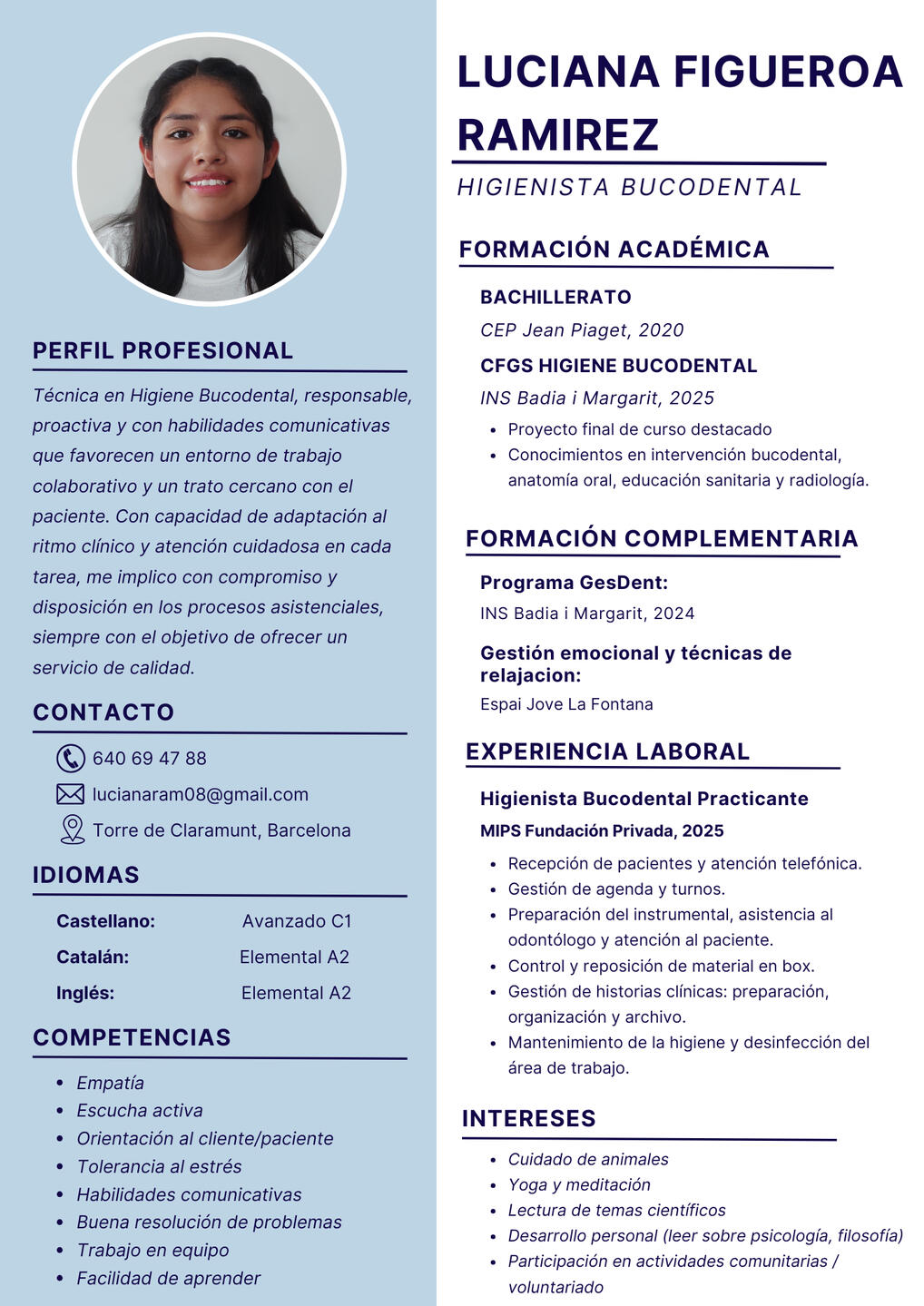 PERFIL PROFESIONAL

Técnica en Higiene Bucodental, responsable, proactiva y con habilidades comunicativas que favorecen un entorno de trabajo colaborativo y un trato cercano con el paciente. Con capacidad de adaptación al ritmo clínico y atención cuidadosa en cada tarea, me implico con compromiso y disposición en los procesos asistenciales, siempre con el objetivo de ofrecer un servicio de calidad.

CONTACTO

640 69 47 88
lucianaram08@gmail.com
Torre de Claramunt, Barcelona

IDIOMAS

| Castellano: | Avanzado C1 |
|---|---|
| Catalán: | Elemental A2 |
| Inglés: | Elemental A2 |

COMPETENCIAS

- Empatía
- Escucha activa
- Orientación al cliente/paciente
- Tolerancia al estrés
- Habilidades comunicativas
- Buena resolución de problemas
- Trabajo en equipo
- Facilidad de aprender

LUCIANA FIGUEROA RAMIREZ

HIGIENISTA BUCODENTAL

FORMACIÓN ACADÉMICA

BACHILLERATO
CEP Jean Piaget, 2020

CFGS HIGIENE BUCODENTAL
INS Badia i Margarit, 2025
- Proyecto final de curso destacado
- Conocimientos en intervención bucodental, anatomía oral, educación sanitaria y radiología.

FORMACIÓN COMPLEMENTARIA

Programa GesDent:
INS Badia i Margarit, 2024

Gestión emocional y técnicas de relajacion:
Espai Jove La Fontana

EXPERIENCIA LABORAL

Higienista Bucodental Practicante
MIPS Fundación Privada, 2025
- Recepción de pacientes y atención telefónica.
- Gestión de agenda y turnos.
- Preparación del instrumental, asistencia al odontólogo y atención al paciente.
- Control y reposición de material en box.
- Gestión de historias clínicas: preparación, organización y archivo.
- Mantenimiento de la higiene y desinfección del área de trabajo.

INTERESES

- Cuidado de animales
- Yoga y meditación
- Lectura de temas científicos
- Desarrollo personal (leer sobre psicología, filosofía)
- Participación en actividades comunitarias / voluntariado